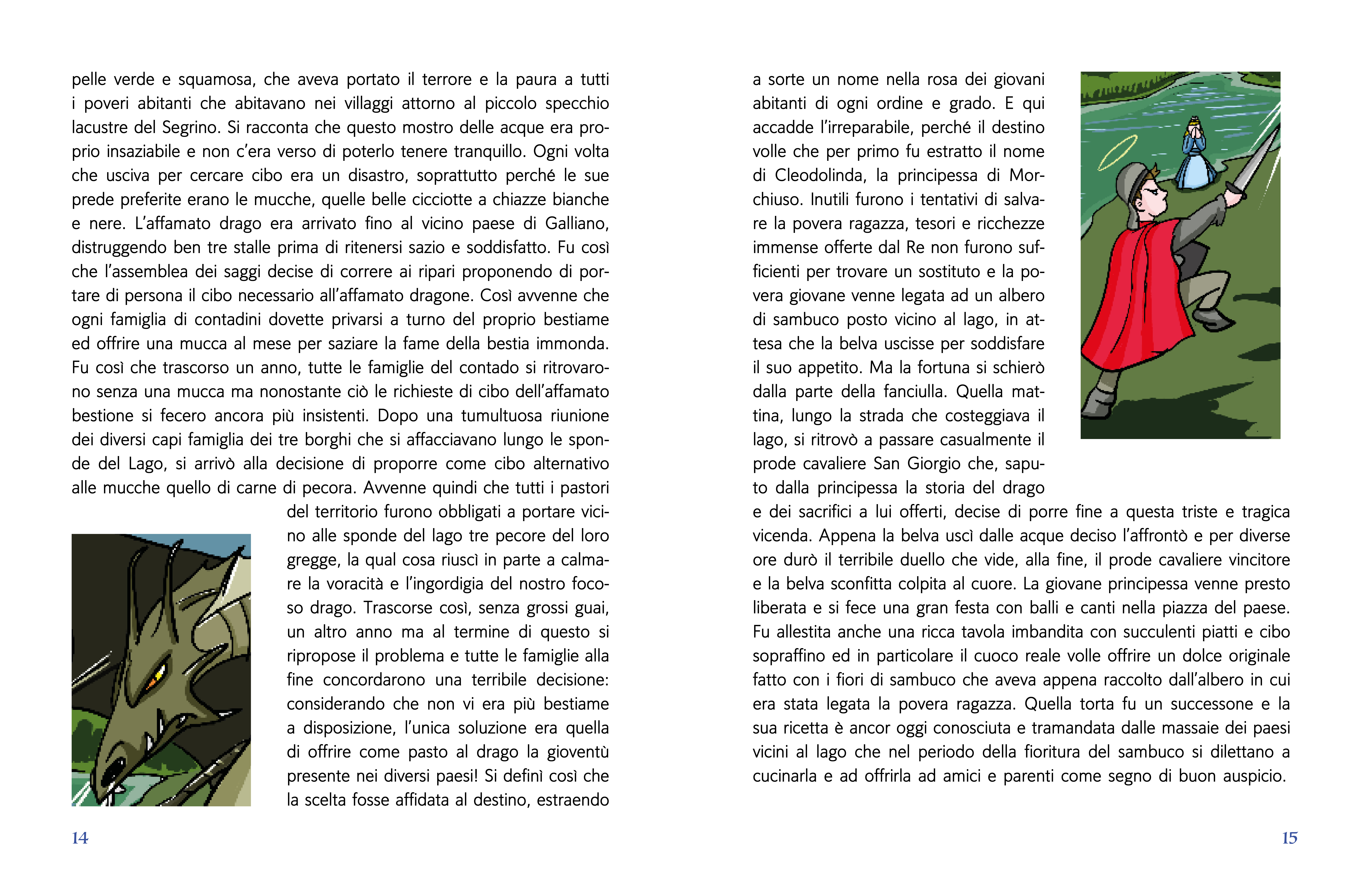 pelle verde e squamosa, che aveva portato il terrore e la paura a tutti i poveri abitanti che abitavano nei villaggi attorno al piccolo specchio lacustre del Segrino. Si racconta che questo mostro delle acque era proprio insaziabile e non c'era verso di poterlo tenere tranquillo. Ogni volta che usciva per cercare cibo era un disastro, soprattutto perché le sue prede preferite erano le mucche, quelle belle cicciotte a chiazze bianche e nere. L'affamato drago era arrivato fino al vicino paese di Galliano, distruggendo ben tre stalle prima di ritenersi sazio e soddisfatto. Fu così che l'assemblea dei saggi decise di correre ai ripari proponendo di portare di persona il cibo necessario all'affamato dragone. Così avvenne che ogni famiglia di contadini dovette privarsi a turno del proprio bestiame ed offrire una mucca al mese per saziare la fame della bestia immonda. Fu così che trascorso un anno, tutte le famiglie del contado si ritrovarono senza una mucca ma nonostante ciò le richieste di cibo dell'affamato bestione si fecero ancora più insistenti. Dopo una tumultuosa riunione dei diversi capi famiglia dei tre borghi che si affacciavano lungo le sponde del Lago, si arrivò alla decisione di proporre come cibo alternativo alle mucche quello di carne di pecora. Avvenne quindi che tutti i pastori del territorio furono obbligati a portare vicino alle sponde del lago tre pecore del loro gregge, la qual cosa riuscì in parte a calmare la voracità e l'ingordigia del nostro focoso drago. Trascorse così, senza grossi guai, un altro anno ma al termine di questo si ripropose il problema e tutte le famiglie alla fine concordarono una terribile decisione: considerando che non vi era più bestiame a disposizione, l'unica soluzione era quella di offrire come pasto al drago la gioventù presente nei diversi paesi! Si definì così che la scelta fosse affidata al destino, estraendo

14

a sorte un nome nella rosa dei giovani abitanti di ogni ordine e grado. E qui accadde l'irreparabile, perché il destino volle che per primo fu estratto il nome di Cleodolinda, la principessa di Morchiuso. Inutili furono i tentativi di salvare la povera ragazza, tesori e ricchezze immense offerte dal Re non furono sufficienti per trovare un sostituto e la povera giovane venne legata ad un albero di sambuco posto vicino al lago, in attesa che la belva uscisse per soddisfare il suo appetito. Ma la fortuna si schierò dalla parte della fanciulla. Quella mattina, lungo la strada che costeggiava il lago, si ritrovò a passare casualmente il prode cavaliere San Giorgio che, saputo dalla principessa la storia del drago e dei sacrifici a lui offerti, decise di porre fine a questa triste e tragica vicenda. Appena la belva uscì dalle acque deciso l'affrontò e per diverse ore durò il terribile duello che vide, alla fine, il prode cavaliere vincitore e la belva sconfitta colpita al cuore. La giovane principessa venne presto liberata e si fece una gran festa con balli e canti nella piazza del paese. Fu allestita anche una ricca tavola imbandita con succulenti piatti e cibo sopraffino ed in particolare il cuoco reale volle offrire un dolce originale fatto con i fiori di sambuco che aveva appena raccolto dall'albero in cui era stata legata la povera ragazza. Quella torta fu un successone e la sua ricetta è ancor oggi conosciuta e tramandata dalle massaie dei paesi vicini al lago che nel periodo della fioritura del sambuco si dilettano a cucinarla e ad offrirla ad amici e parenti come segno di buon auspicio.

15